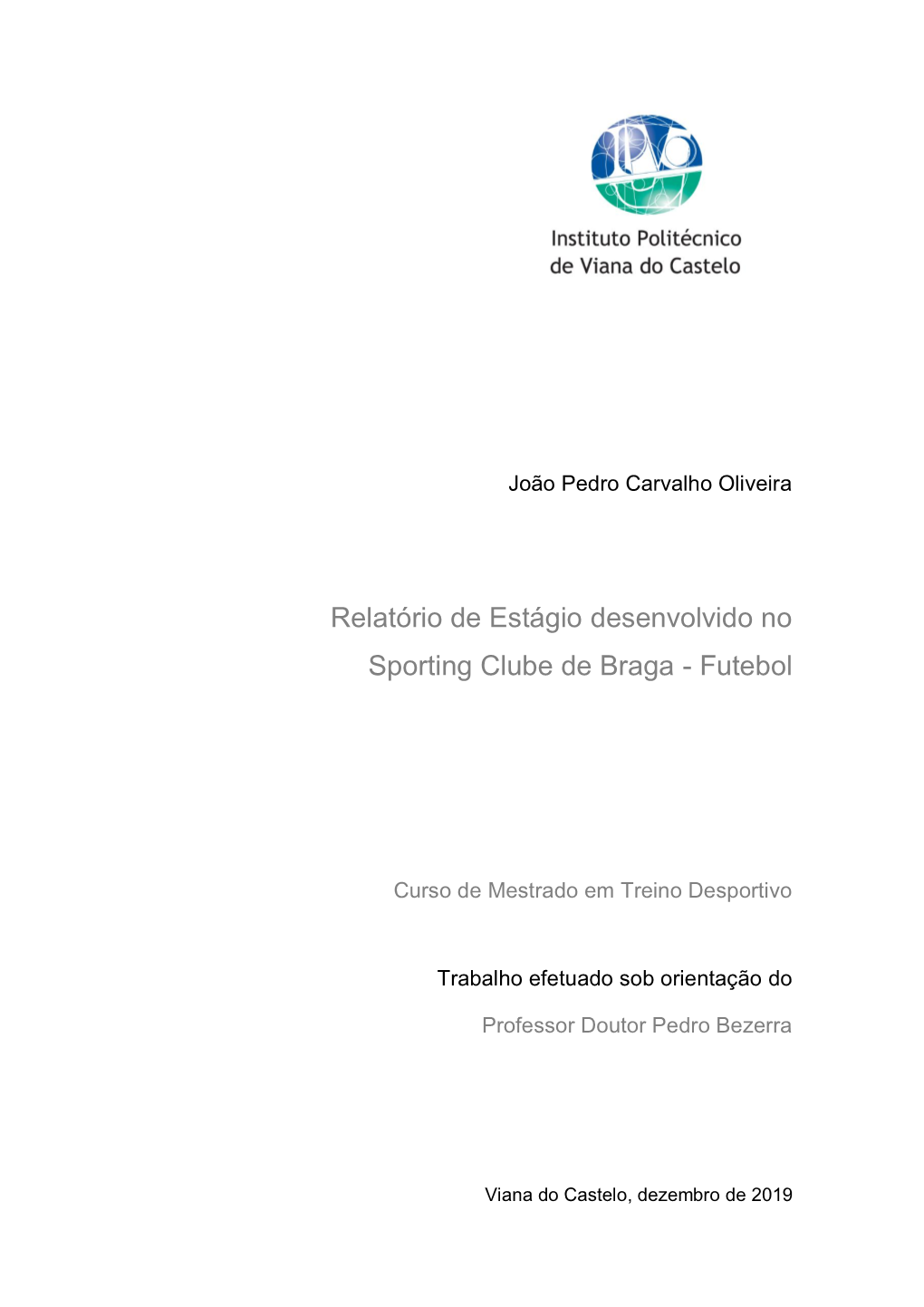 IPVC

Instituto Politécnico de Viana do Castelo

João Pedro Carvalho Oliveira

Relatório de Estágio desenvolvido no Sporting Clube de Braga - Futebol

Curso de Mestrado em Treino Desportivo

Trabalho efetuado sob orientação do

Professor Doutor Pedro Bezerra

Viana do Castelo, dezembro de 2019